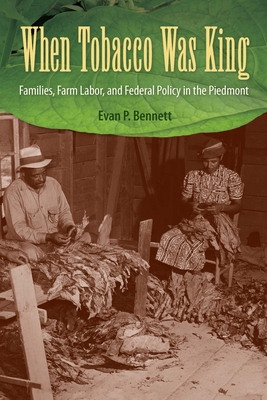 When Tobacco Was King

Families, Farm Labor, and Federal Policy in the Piedmont

Evan P. Bennett